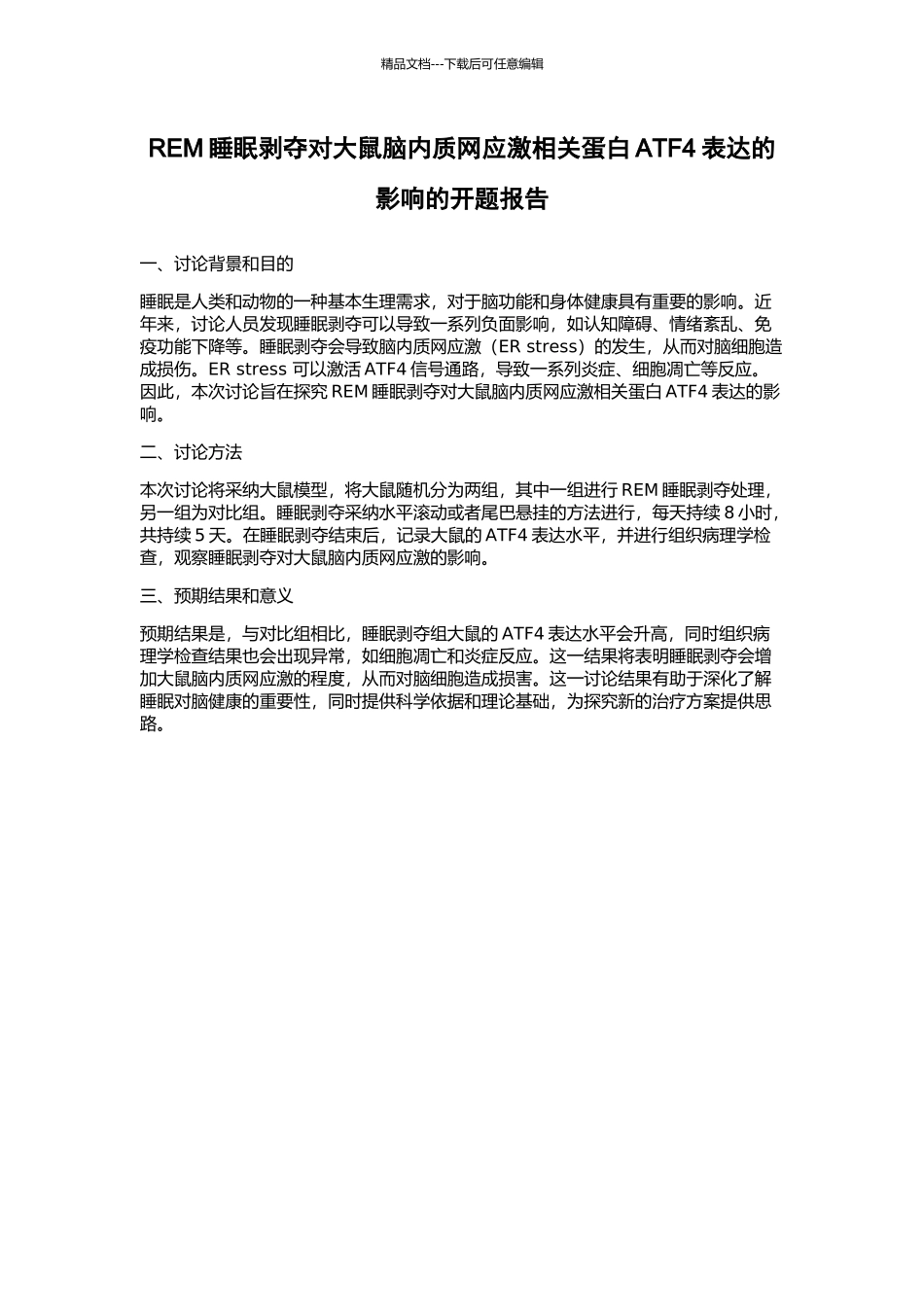 精品文档---下载后可任意编辑

REM 睡眠剥夺对大鼠脑内质网应激相关蛋白 ATF4 表达的影响的开题报告

一、讨论背景和目的

睡眠是人类和动物的一种基本生理需求，对于脑功能和身体健康具有重要的影响。近年来，讨论人员发现睡眠剥夺可以导致一系列负面影响，如认知障碍、情绪紊乱、免疫功能下降等。睡眠剥夺会导致脑内质网应激（ER stress）的发生，从而对脑细胞造成损伤。ER stress 可以激活 ATF4 信号通路，导致一系列炎症、细胞凋亡等反应。因此，本次讨论旨在探究 REM 睡眠剥夺对大鼠脑内质网应激相关蛋白 ATF4 表达的影响。

二、讨论方法

本次讨论将采纳大鼠模型，将大鼠随机分为两组，其中一组进行 REM 睡眠剥夺处理，另一组为对比组。睡眠剥夺采纳水平滚动或者尾巴悬挂的方法进行，每天持续 8 小时，共持续 5 天。在睡眠剥夺结束后，记录大鼠的 ATF4 表达水平，并进行组织病理学检查，观察睡眠剥夺对大鼠脑内质网应激的影响。

三、预期结果和意义

预期结果是，与对比组相比，睡眠剥夺组大鼠的 ATF4 表达水平会升高，同时组织病理学检查结果也会出现异常，如细胞凋亡和炎症反应。这一结果将表明睡眠剥夺会增加大鼠脑内质网应激的程度，从而对脑细胞造成损害。这一讨论结果有助于深化了解睡眠对脑健康的重要性，同时提供科学依据和理论基础，为探究新的治疗方案提供思路。